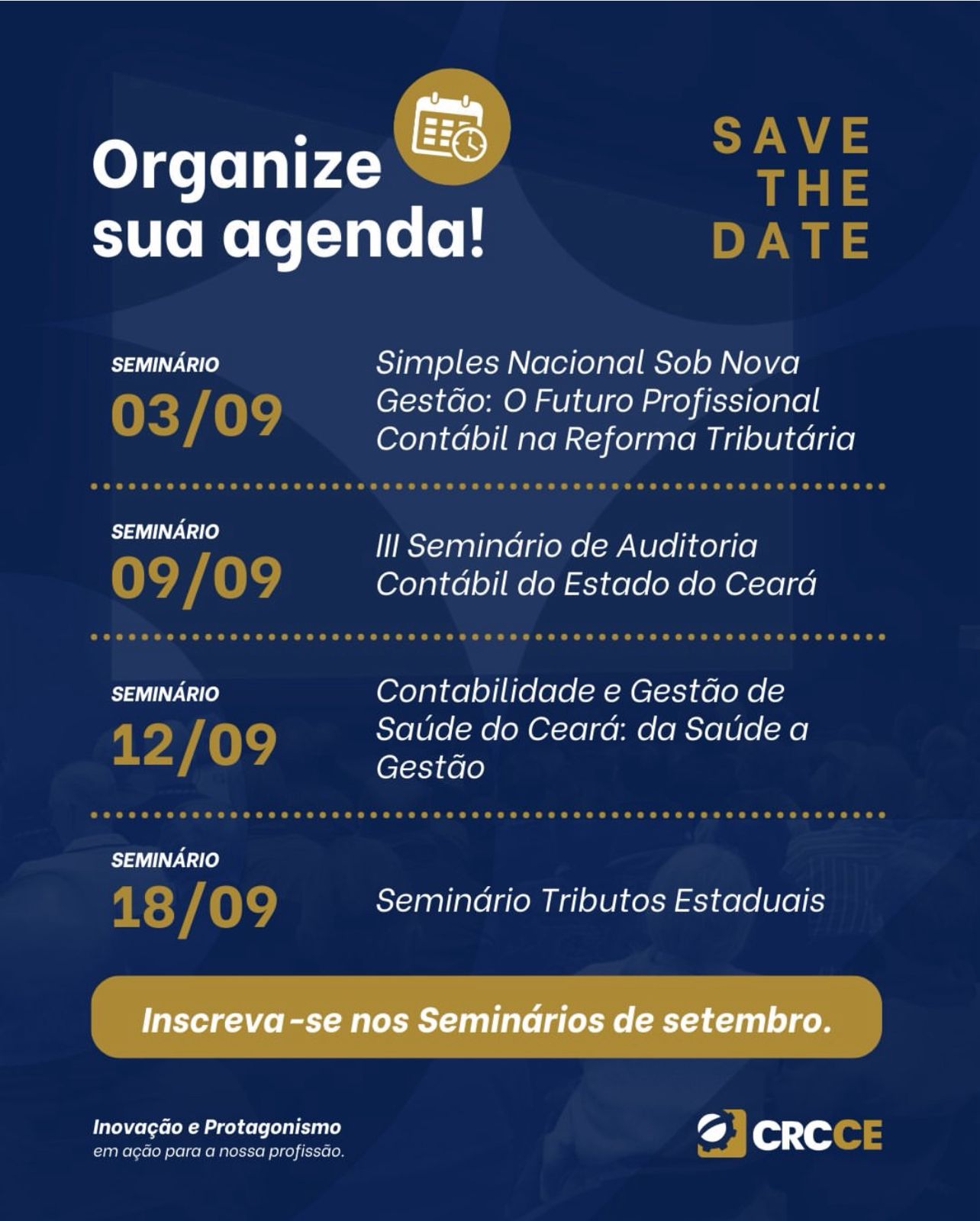 Organize sua agenda!

SAVE THE DATE

SEMINÁRIO
03/09

Simples Nacional Sob Nova Gestão: O Futuro Profissional Contábil na Reforma Tributária

SEMINÁRIO
09/09

III Seminário de Auditoria Contábil do Estado do Ceará

SEMINÁRIO
12/09

Contabilidade e Gestão de Saúde do Ceará: da Saúde a Gestão

SEMINÁRIO
18/09

Seminário Tributos Estaduais

Inscreva-se nos Seminários de setembro.

Inovação e Protagonismo
em ação para a nossa profissão.

CRCCE